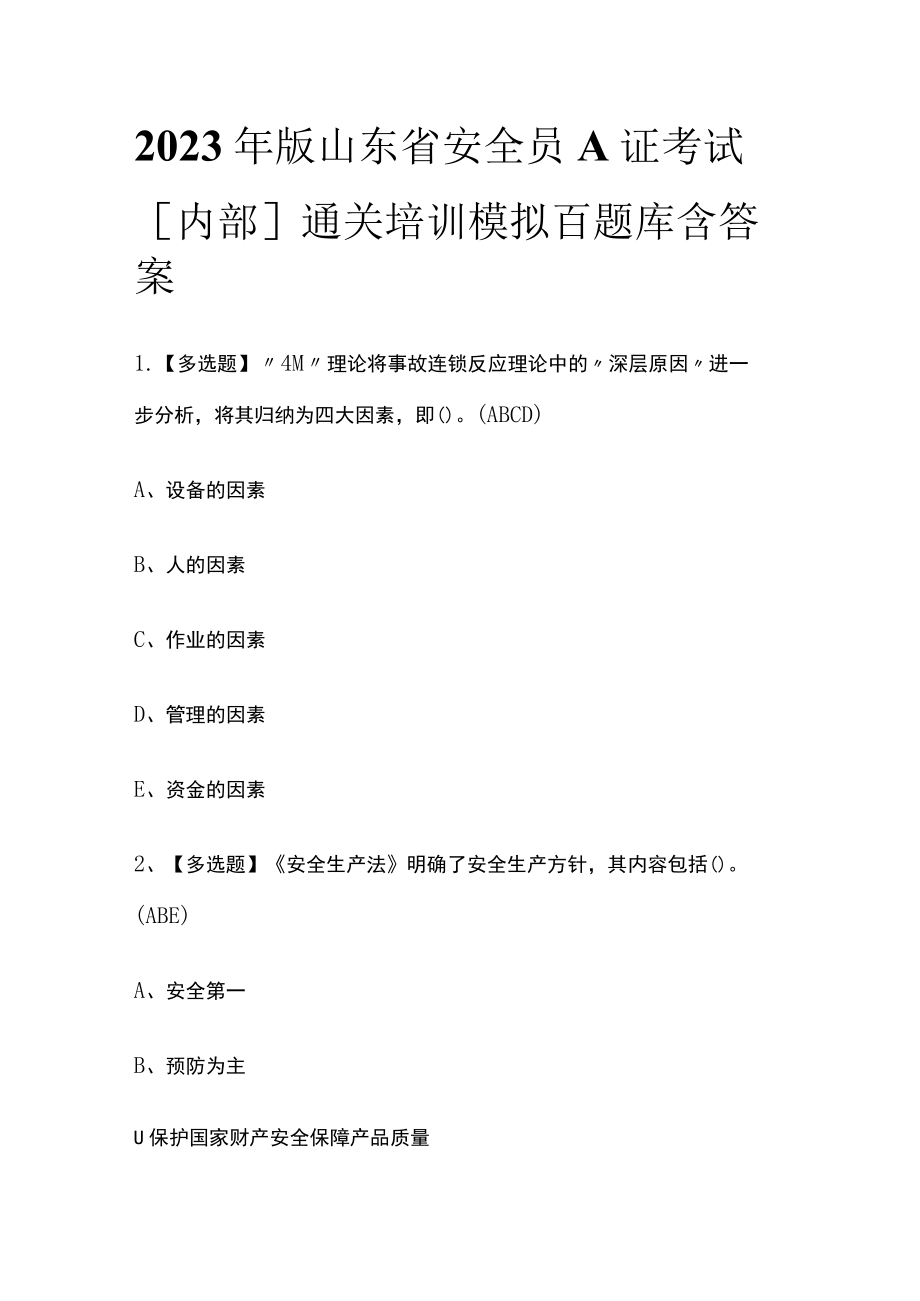 2023年版山东省安全员A证考试［内部］通关培训模拟百题库含答案

1.【多选题】〃4M〃理论将事故连锁反应理论中的〃深层原因〃进一步分析，将其归纳为四大因素，即()。(ABCD)

A、设备的因素

B、人的因素

C、作业的因素

D、管理的因素

E、资金的因素

2、【多选题】《安全生产法》明确了安全生产方针，其内容包括()。(ABE)

A、安全第一

B、预防为主

U保护国家财产安全保障产品质量